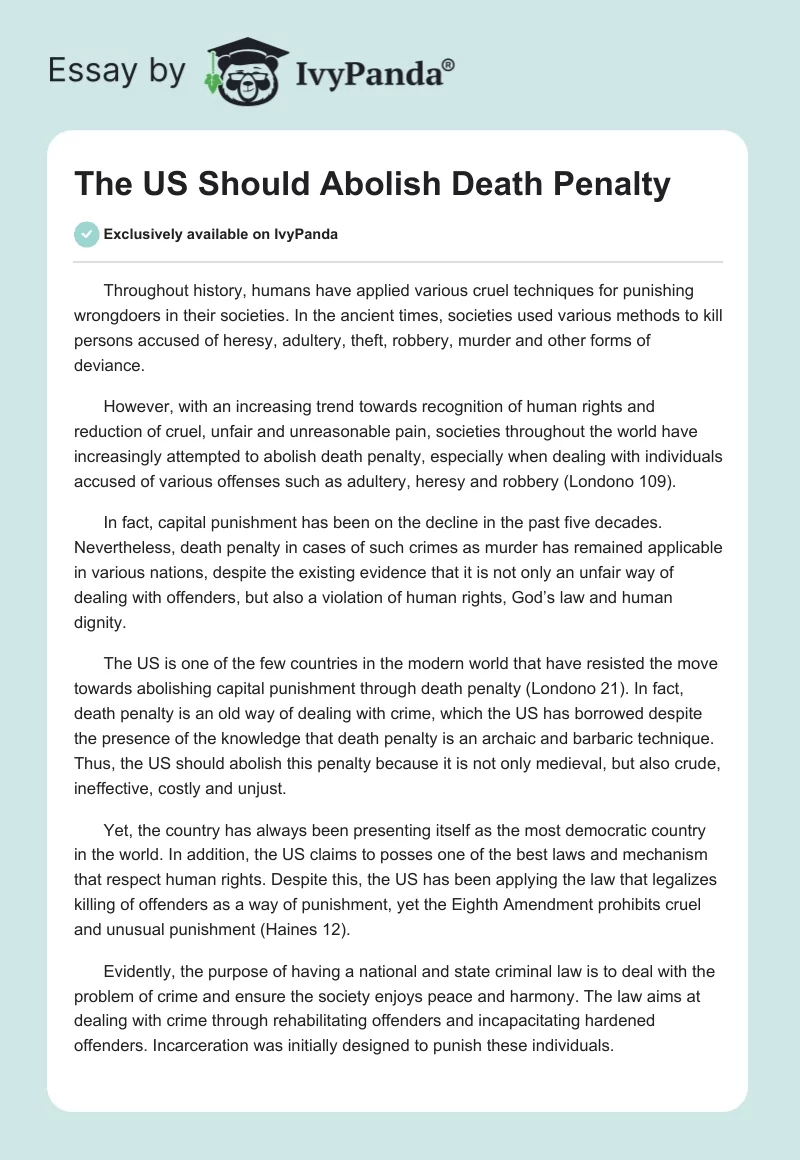 Essay by IvyPanda®

The US Should Abolish Death Penalty

Exclusively available on IvyPanda

Throughout history, humans have applied various cruel techniques for punishing wrongdoers in their societies. In the ancient times, societies used various methods to kill persons accused of heresy, adultery, theft, robbery, murder and other forms of deviance.

However, with an increasing trend towards recognition of human rights and reduction of cruel, unfair and unreasonable pain, societies throughout the world have increasingly attempted to abolish death penalty, especially when dealing with individuals accused of various offenses such as adultery, heresy and robbery (Londono 109).

In fact, capital punishment has been on the decline in the past five decades. Nevertheless, death penalty in cases of such crimes as murder has remained applicable in various nations, despite the existing evidence that it is not only an unfair way of dealing with offenders, but also a violation of human rights, God's law and human dignity.

The US is one of the few countries in the modern world that have resisted the move towards abolishing capital punishment through death penalty (Londono 21). In fact, death penalty is an old way of dealing with crime, which the US has borrowed despite the presence of the knowledge that death penalty is an archaic and barbaric technique. Thus, the US should abolish this penalty because it is not only medieval, but also crude, ineffective, costly and unjust.

Yet, the country has always been presenting itself as the most democratic country in the world. In addition, the US claims to posses one of the best laws and mechanism that respect human rights. Despite this, the US has been applying the law that legalizes killing of offenders as a way of punishment, yet the Eighth Amendment prohibits cruel and unusual punishment (Haines 12).

Evidently, the purpose of having a national and state criminal law is to deal with the problem of crime and ensure the society enjoys peace and harmony. The law aims at dealing with crime through rehabilitating offenders and incapacitating hardened offenders. Incarceration was initially designed to punish these individuals.